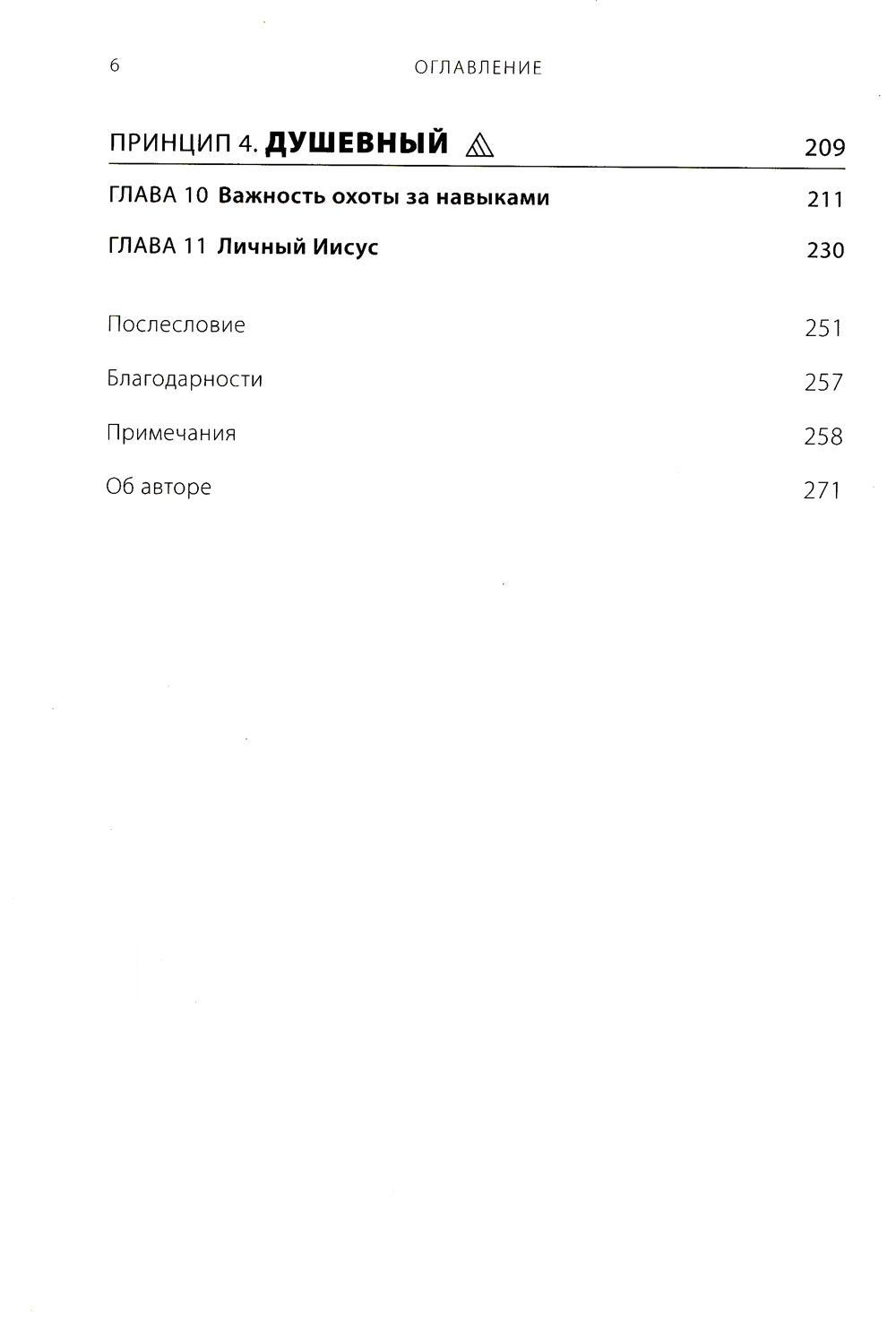 6 ОГЛАВЛЕНИЕ

ПРИНЦИП 4. ДУШЕВНЫЙ 209

ГЛАВА 10 Важность охоты за навыками 211

ГЛАВА 11 Личный Иисус 230

Послесловие 251

Благодарности 257

Примечания 258

Об авторе 271